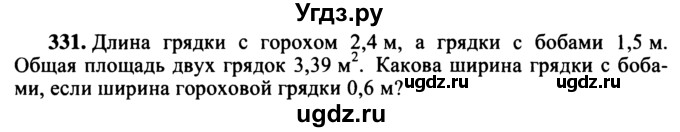 Угдз.ру

331. Длина грядки с горохом 2,4 м, а грядки с бобами 1,5 м. Общая площадь двух грядок 3,39 $м^2$. Какова ширина грядки с бобами, если ширина гороховой грядки 0,6 м? ugdz.ru ugdz.ru

ugdz.ru